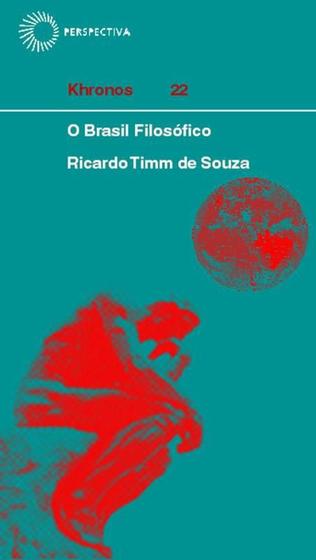 PERSPECTIVA

Khronos 22

O Brasil Filosófico

Ricardo Timm de Souza